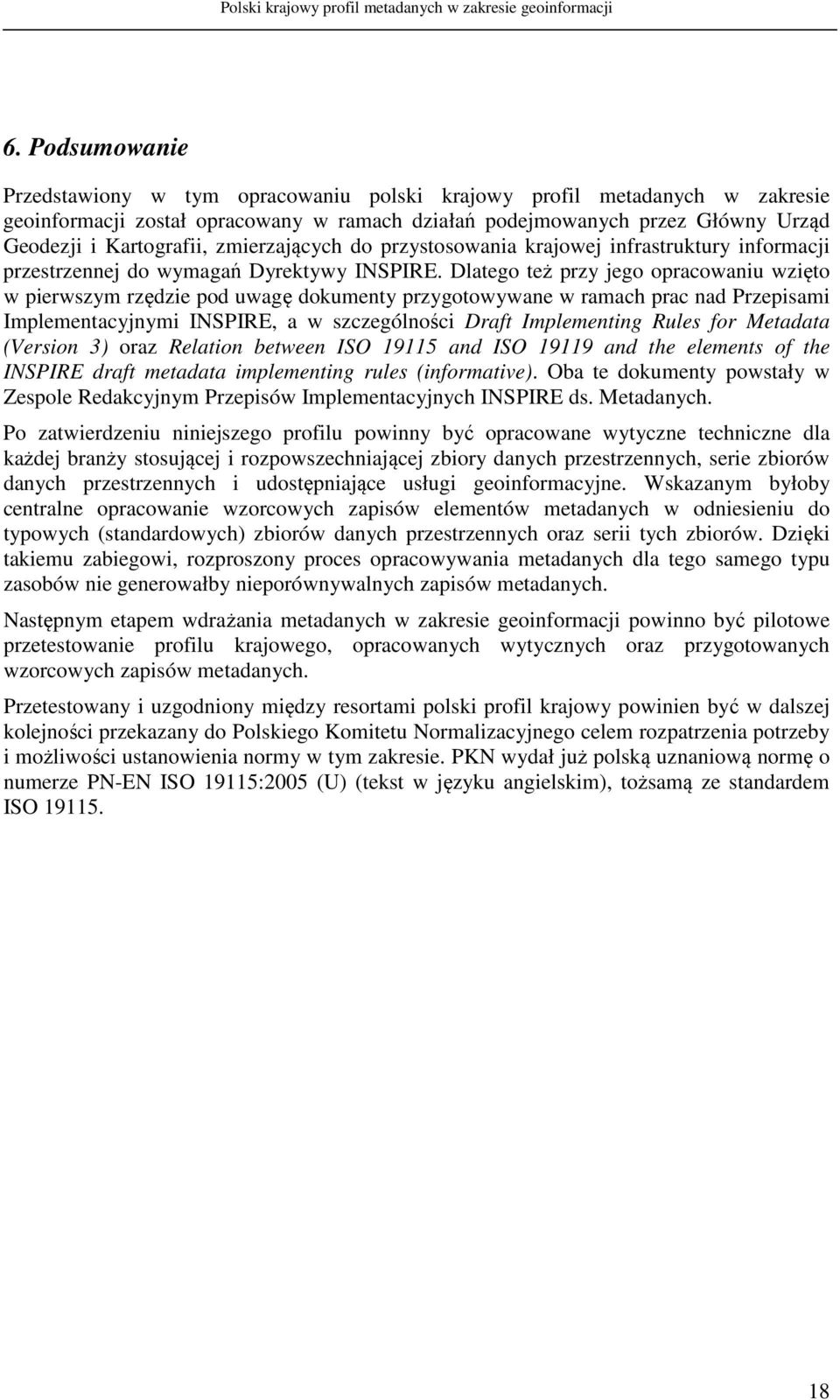 Polski krajowy profil metadanych w zakresie geoinformacji

6. Podsumowanie

Przedstawiony w tym opracowaniu polski krajowy profil metadanych w zakresie geoinformacji został opracowany w ramach działań podejmowanych przez Główny Urząd Geodezji i Kartografii, zmierzających do przystosowania krajowej infrastruktury informacji przestrzennej do wymagań Dyrektywy INSPIRE. Dlatego też przy jego opracowaniu wzięto w pierwszym rzędzie pod uwagę dokumenty przygotowywane w ramach prac nad Przepisami Implementacyjnymi INSPIRE, a w szczególności Draft Implementing Rules for Metadata (Version 3) oraz Relation between ISO 19115 and ISO 19119 and the elements of the INSPIRE draft metadata implementing rules (informative). Oba te dokumenty powstały w Zespole Redakcyjnym Przepisów Implementacyjnych INSPIRE ds. Metadanych.

Po zatwierdzeniu niniejszego profilu powinny być opracowane wytyczne techniczne dla każdej branży stosującej i rozpowszechniającej zbiory danych przestrzennych, serie zbiorów danych przestrzennych i udostępniające usługi geoinformacyjne. Wskazanym byłoby centralne opracowanie wzorcowych zapisów elementów metadanych w odniesieniu do typowych (standardowych) zbiorów danych przestrzennych oraz serii tych zbiorów. Dzięki takiemu zabiegowi, rozproszony proces opracowywania metadanych dla tego samego typu zasobów nie generowałby nieporównywalnych zapisów metadanych.

Następnym etapem wdrażania metadanych w zakresie geoinformacji powinno być pilotowe przetestowanie profilu krajowego, opracowanych wytycznych oraz przygotowanych wzorcowych zapisów metadanych.

Przetestowany i uzgodniony między resortami polski profil krajowy powinien być w dalszej kolejności przekazany do Polskiego Komitetu Normalizacyjnego celem rozpatrzenia potrzeby i możliwości ustanowienia normy w tym zakresie. PKN wydał już polską uznaniową normę o numerze PN-EN ISO 19115:2005 (U) (tekst w języku angielskim), tożsamą ze standardem ISO 19115.

18